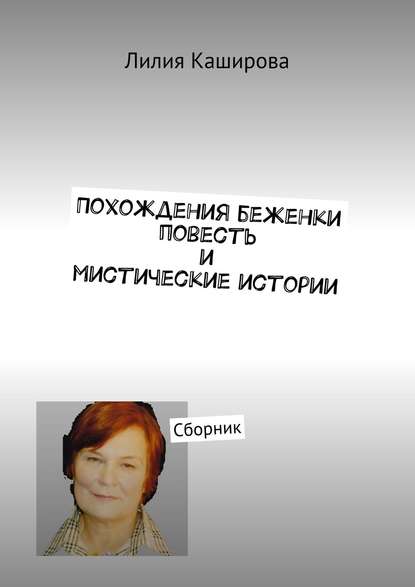 Лилия Каширова

ПОХОЖДЕНИЯ БЕЖЕНКИ
ПОВЕСТЬ
И
МИСТИЧЕСКИЕ ИСТОРИИ

Сборник